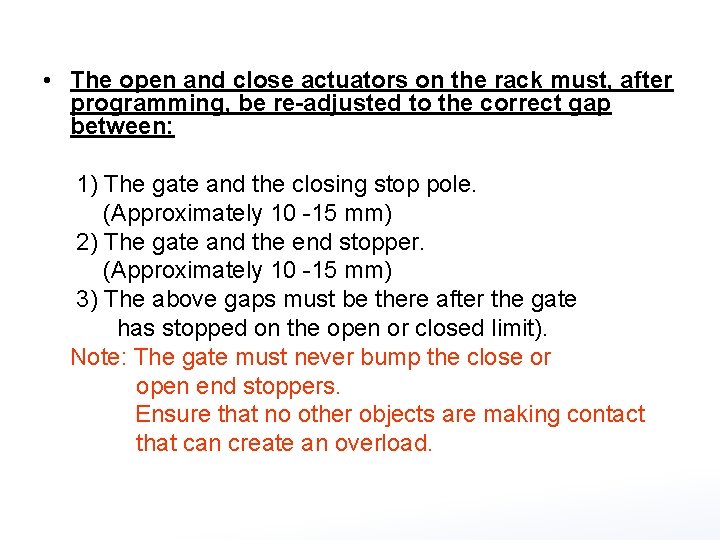 • The open and close actuators on the rack must, after programming, be re-adjusted to the correct gap between:

1) The gate and the closing stop pole. (Approximately 10 -15 mm)
2) The gate and the end stopper. (Approximately 10 -15 mm)
3) The above gaps must be there after the gate has stopped on the open or closed limit).

Note: The gate must never bump the close or open end stoppers.
Ensure that no other objects are making contact that can create an overload.